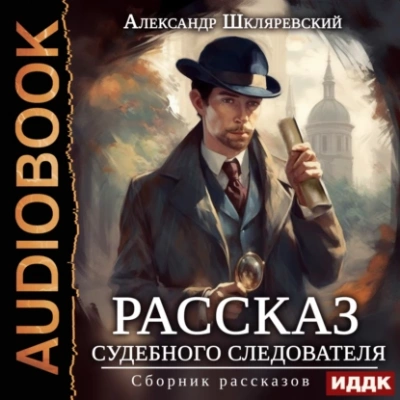 AUDIOBOOK

Александр Шкляревский

РАССКАЗ
СУДЕБНОГО СЛЕДОВАТЕЛЯ

Сборник рассказов

ИДДК